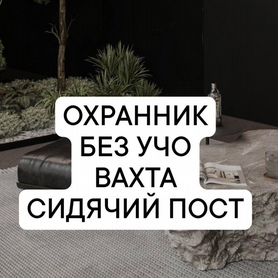 ОХРАННИК
БЕЗ УЧО
ВАХТА
СИДЯЧИЙ ПОСТ